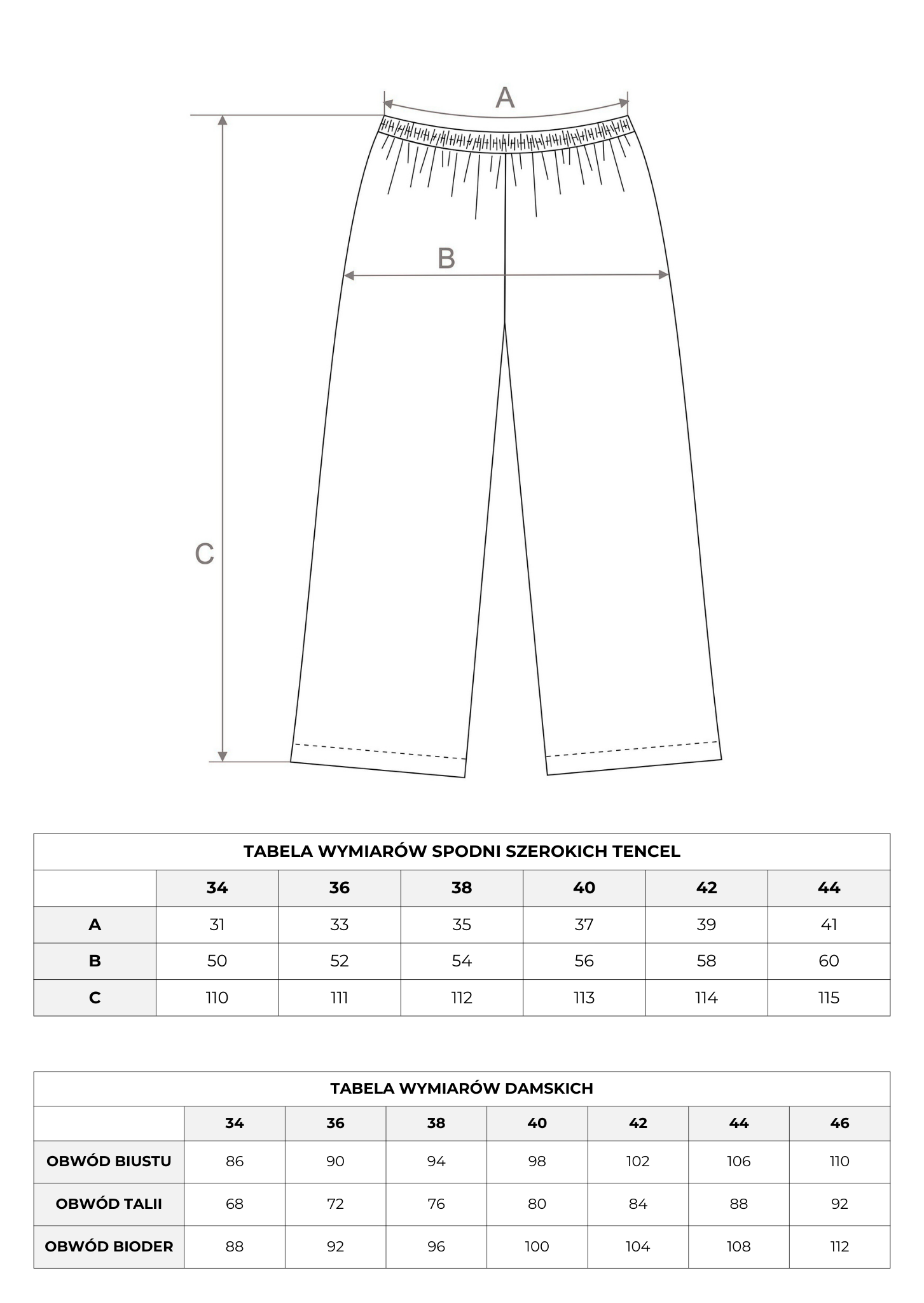 A

B

C

TABELA WYMIARÓW SPODNI SZEROKICH TENCEL

| | 34 | 36 | 38 | 40 | 42 | 44 |
|---|---|---|---|---|---|---|
| A | 31 | 33 | 35 | 37 | 39 | 41 |
| B | 50 | 52 | 54 | 56 | 58 | 60 |
| C | 110 | 111 | 112 | 113 | 114 | 115 |

TABELA WYMIARÓW DAMSKICH

| | 34 | 36 | 38 | 40 | 42 | 44 | 46 |
|---|---|---|---|---|---|---|---|
| OBWÓD BIUSTU | 86 | 90 | 94 | 98 | 102 | 106 | 110 |
| OBWÓD TALII | 68 | 72 | 76 | 80 | 84 | 88 | 92 |
| OBWÓD BIODER | 88 | 92 | 96 | 100 | 104 | 108 | 112 |